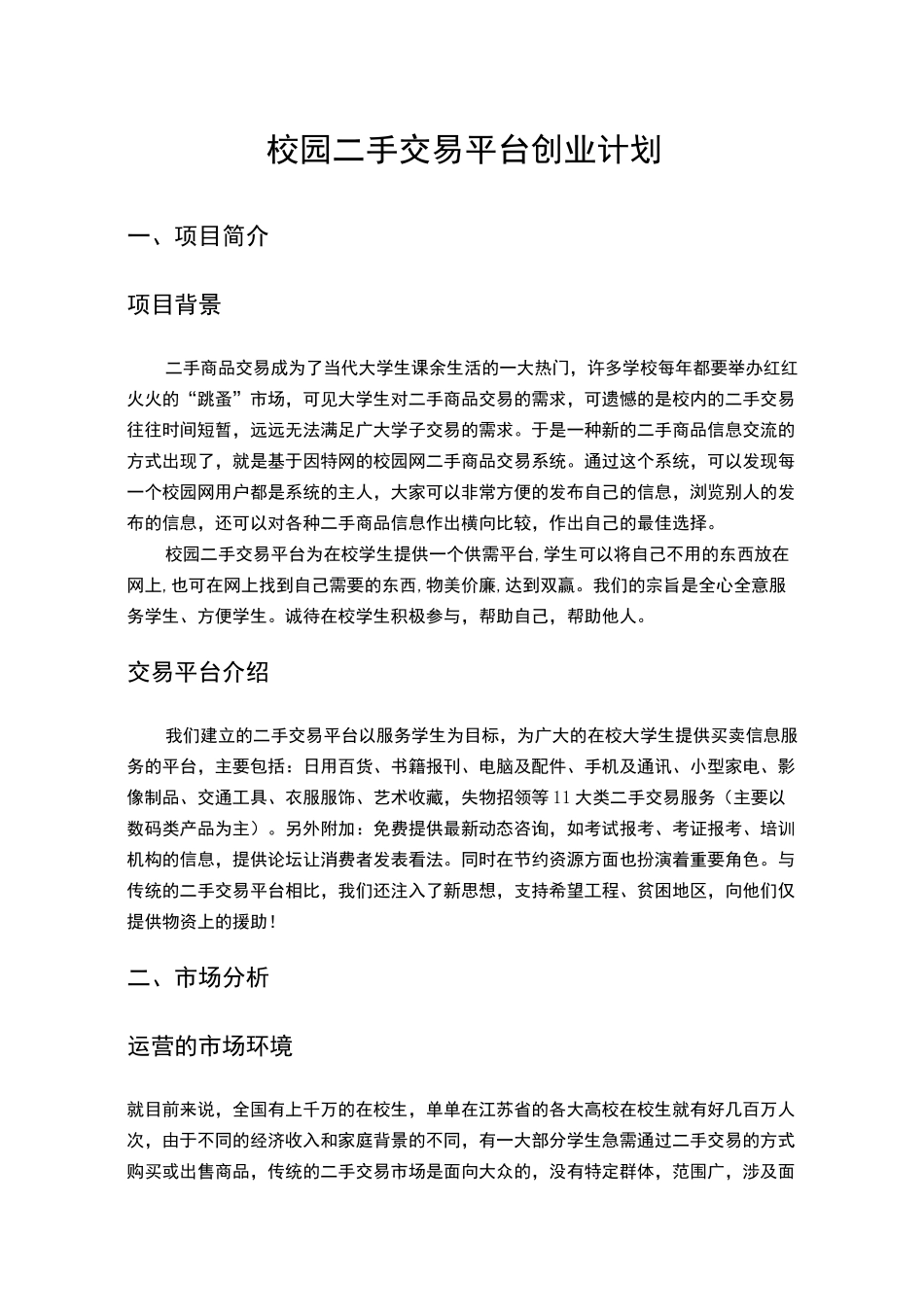 校园二手交易平台创业计划

一、项目简介

项目背景

二手商品交易成为了当代大学生课余生活的一大热门，许多学校每年都要举办红红火火的“跳蚤”市场，可见大学生对二手商品交易的需求，可遗憾的是校内的二手交易往往时间短暂，远远无法满足广大学子交易的需求。于是一种新的二手商品信息交流的方式出现了，就是基于因特网的校园网二手商品交易系统。通过这个系统，可以发现每一个校园网用户都是系统的主人，大家可以非常方便的发布自己的信息，浏览别人的发布的信息，还可以对各种二手商品信息作出横向比较，作出自己的最佳选择。

校园二手交易平台为在校学生提供一个供需平台,学生可以将自己不用的东西放在网上,也可在网上找到自己需要的东西,物美价廉,达到双赢。我们的宗旨是全心全意服务学生、方便学生。诚待在校学生积极参与，帮助自己，帮助他人。

交易平台介绍

我们建立的二手交易平台以服务学生为目标，为广大的在校大学生提供买卖信息服务的平台，主要包括：日用百货、书籍报刊、电脑及配件、手机及通讯、小型家电、影像制品、交通工具、衣服服饰、艺术收藏，失物招领等11大类二手交易服务（主要以数码类产品为主）。另外附加：免费提供最新动态咨询，如考试报考、考证报考、培训机构的信息，提供论坛让消费者发表看法。同时在节约资源方面也扮演着重要角色。与传统的二手交易平台相比，我们还注入了新思想，支持希望工程、贫困地区，向他们仅提供物资上的援助！

二、市场分析

运营的市场环境

就目前来说，全国有上千万的在校生，单单在江苏省的各大高校在校生就有好几百万人次，由于不同的经济收入和家庭背景的不同，有一大部分学生急需通过二手交易的方式购买或出售商品，传统的二手交易市场是面向大众的，没有特定群体，范围广，涉及面